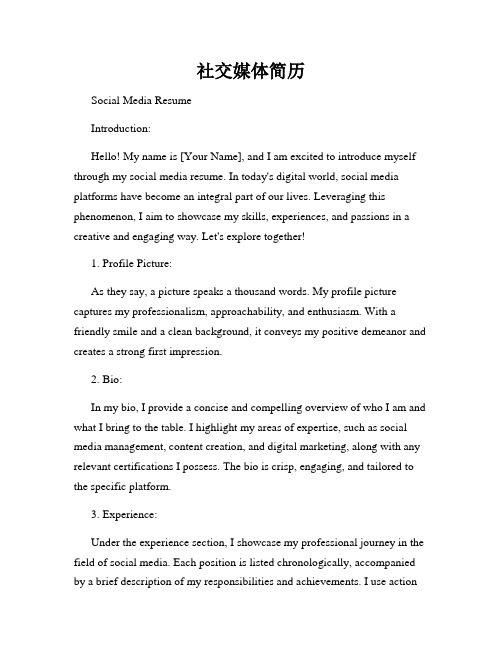 社交媒体简历

Social Media Resume

Introduction:

Hello! My name is [Your Name], and I am excited to introduce myself through my social media resume. In today's digital world, social media platforms have become an integral part of our lives. Leveraging this phenomenon, I aim to showcase my skills, experiences, and passions in a creative and engaging way. Let's explore together!

1. Profile Picture:

As they say, a picture speaks a thousand words. My profile picture captures my professionalism, approachability, and enthusiasm. With a friendly smile and a clean background, it conveys my positive demeanor and creates a strong first impression.

2. Bio:

In my bio, I provide a concise and compelling overview of who I am and what I bring to the table. I highlight my areas of expertise, such as social media management, content creation, and digital marketing, along with any relevant certifications I possess. The bio is crisp, engaging, and tailored to the specific platform.

3. Experience:

Under the experience section, I showcase my professional journey in the field of social media. Each position is listed chronologically, accompanied by a brief description of my responsibilities and achievements. I use action